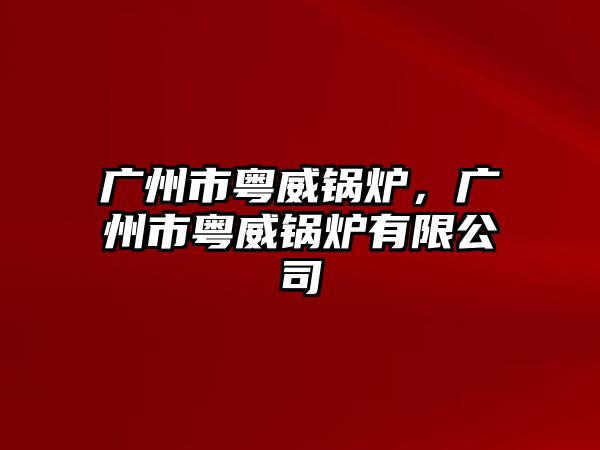 广州市粤威锅炉，广州市粤威锅炉有限公司